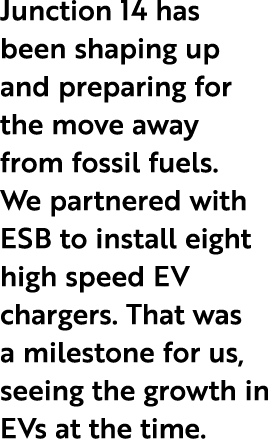 Junction 14 has been shaping up and preparing for the move away from fossil fuels. We partnered with ESB to install eight high speed EV chargers. That was a milestone for us, seeing the growth in EVs at the time.